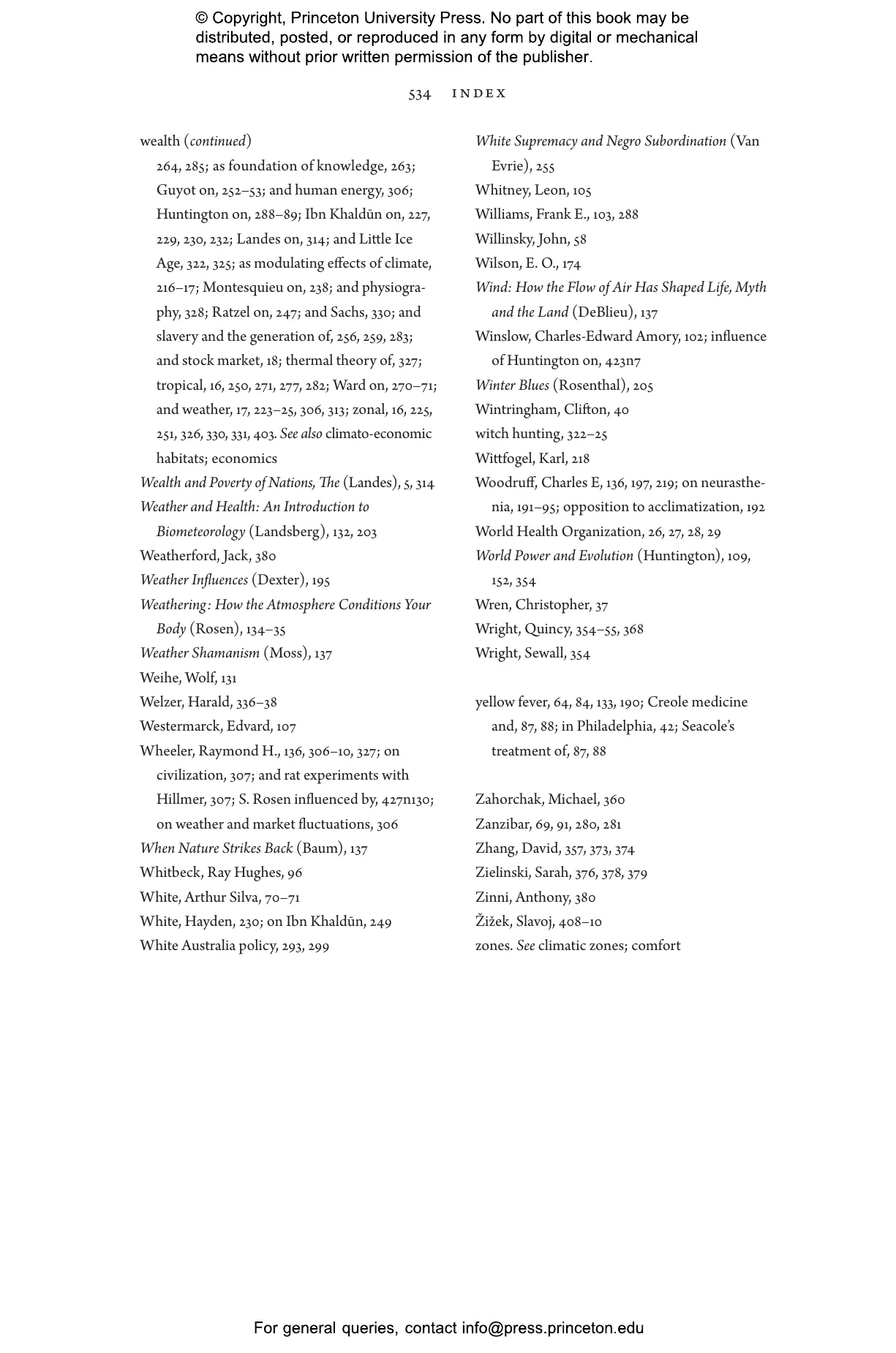 © Copyright, Princeton University Press. No part of this book may be distributed, posted, or reproduced in any form by digital or mechanical means without prior written permission of the publisher.

534 INDEX

wealth (continued)
264, 285; as foundation of knowledge, 263; Guyot on, 252–53; and human energy, 306; Huntington on, 288–89; Ibn Khaldūn on, 227, 229, 230, 232; Landes on, 314; and Little Ice Age, 322, 325; as modulating effects of climate, 216–17; Montesquieu on, 238; and physiography, 328; Ratzel on, 247; and Sachs, 330; and slavery and the generation of, 256, 259, 283; and stock market, 18; thermal theory of, 327; tropical, 16, 250, 271, 277, 282; Ward on, 270–71; and weather, 17, 223–25, 306, 313; zonal, 16, 225, 251, 326, 330, 331, 403. See also climato-economic habitats; economics
Wealth and Poverty of Nations, The (Landes), 5, 314
Weather and Health: An Introduction to Biometeorology (Landsberg), 132, 203
Weatherford, Jack, 380
Weather Influences (Dexter), 195
Weathering: How the Atmosphere Conditions Your Body (Rosen), 134–35
Weather Shamanism (Moss), 137
Weihe, Wolf, 131
Welzer, Harald, 336–38
Westermarck, Edvard, 107
Wheeler, Raymond H., 136, 306–10, 327; on civilization, 307; and rat experiments with Hillmer, 307; S. Rosen influenced by, 427n130; on weather and market fluctuations, 306
When Nature Strikes Back (Baum), 137
Whitbeck, Ray Hughes, 96
White, Arthur Silva, 70–71
White, Hayden, 230; on Ibn Khaldūn, 249
White Australia policy, 293, 299

White Supremacy and Negro Subordination (Van Evrie), 255
Whitney, Leon, 105
Williams, Frank E., 103, 288
Willinsky, John, 58
Wilson, E. O., 174
Wind: How the Flow of Air Has Shaped Life, Myth and the Land (DeBlieu), 137
Winslow, Charles-Edward Amory, 102; influence of Huntington on, 423n7
Winter Blues (Rosenthal), 205
Wintringham, Clifton, 40
witch hunting, 322–25
Wittfogel, Karl, 218
Woodruff, Charles E, 136, 197, 219; on neurasthenia, 191–95; opposition to acclimatization, 192
World Health Organization, 26, 27, 28, 29
World Power and Evolution (Huntington), 109, 152, 354
Wren, Christopher, 37
Wright, Quincy, 354–55, 368
Wright, Sewall, 354

yellow fever, 64, 84, 133, 190; Creole medicine and, 87, 88; in Philadelphia, 42; Seacole's treatment of, 87, 88

Zahorchak, Michael, 360
Zanzibar, 69, 91, 280, 281
Zhang, David, 357, 373, 374
Zielinski, Sarah, 376, 378, 379
Zinni, Anthony, 380
Žižek, Slavoj, 408–10
zones. See climatic zones; comfort

For general queries, contact info@press.princeton.edu